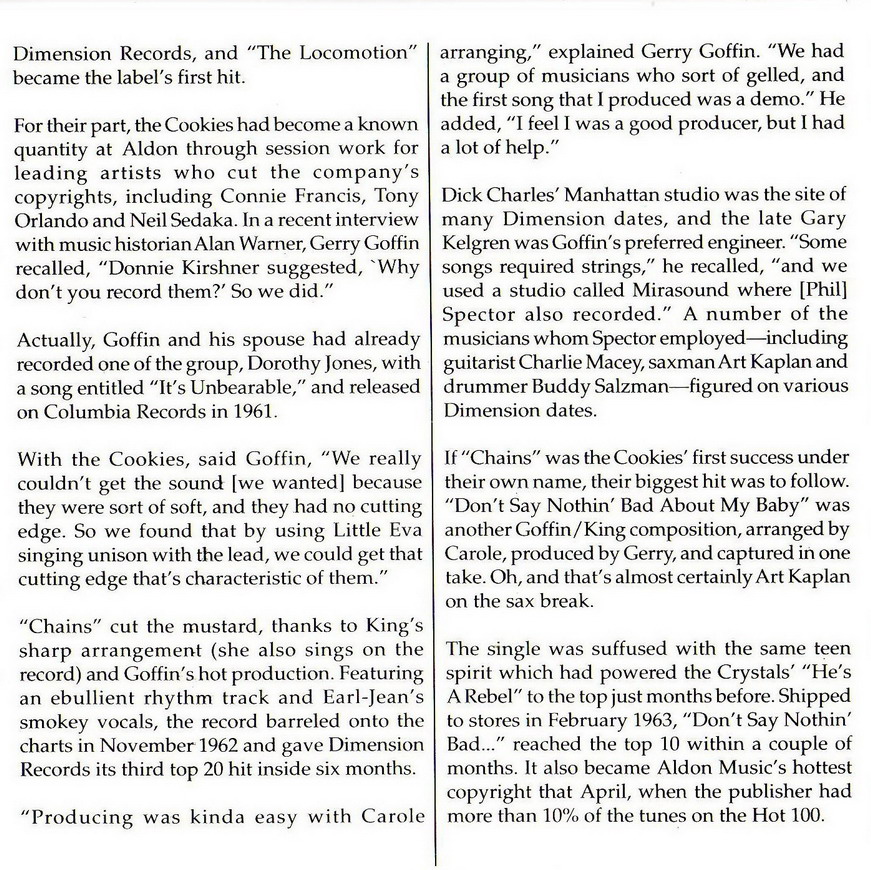 Dimension Records, and "The Locomotion" became the label's first hit.

For their part, the Cookies had become a known quantity at Aldon through session work for leading artists who cut the company's copyrights, including Connie Francis, Tony Orlando and Neil Sedaka. In a recent interview with music historian Alan Warner, Gerry Goffin recalled, "Donnie Kirshner suggested, `Why don't you record them?' So we did."

Actually, Goffin and his spouse had already recorded one of the group, Dorothy Jones, with a song entitled "It's Unbearable," and released on Columbia Records in 1961.

With the Cookies, said Goffin, "We really couldn't get the sound [we wanted] because they were sort of soft, and they had no cutting edge. So we found that by using Little Eva singing unison with the lead, we could get that cutting edge that's characteristic of them."

"Chains" cut the mustard, thanks to King's sharp arrangement (she also sings on the record) and Goffin's hot production. Featuring an ebullient rhythm track and Earl-Jean's smokey vocals, the record barreled onto the charts in November 1962 and gave Dimension Records its third top 20 hit inside six months.

"Producing was kinda easy with Carole arranging," explained Gerry Goffin. "We had a group of musicians who sort of gelled, and the first song that I produced was a demo." He added, "I feel I was a good producer, but I had a lot of help."

Dick Charles' Manhattan studio was the site of many Dimension dates, and the late Gary Kelgren was Goffin's preferred engineer. "Some songs required strings," he recalled, "and we used a studio called Mirasound where [Phil] Spector also recorded." A number of the musicians whom Spector employed—including guitarist Charlie Macey, saxman Art Kaplan and drummer Buddy Salzman—figured on various Dimension dates.

If "Chains" was the Cookies' first success under their own name, their biggest hit was to follow. "Don't Say Nothin' Bad About My Baby" was another Goffin/King composition, arranged by Carole, produced by Gerry, and captured in one take. Oh, and that's almost certainly Art Kaplan on the sax break.

The single was suffused with the same teen spirit which had powered the Crystals' "He's A Rebel" to the top just months before. Shipped to stores in February 1963, "Don't Say Nothin' Bad..." reached the top 10 within a couple of months. It also became Aldon Music's hottest copyright that April, when the publisher had more than 10% of the tunes on the Hot 100.